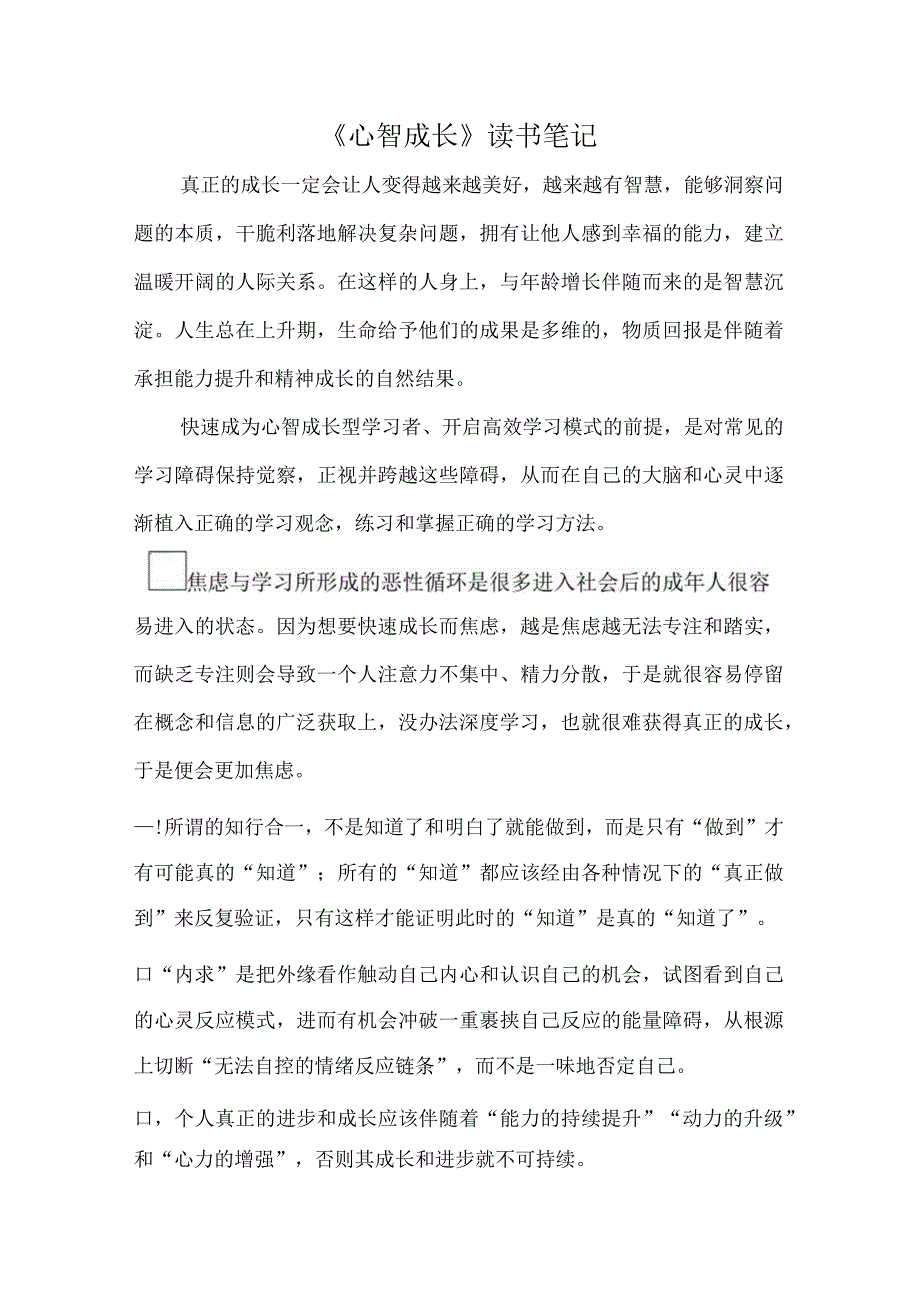 《心智成长》读书笔记

真正的成长一定会让人变得越来越美好，越来越有智慧，能够洞察问题的本质，干脆利落地解决复杂问题，拥有让他人感到幸福的能力，建立温暖开阔的人际关系。在这样的人身上，与年龄增长伴随而来的是智慧沉淀。人生总在上升期，生命给予他们的成果是多维的，物质回报是伴随着承担能力提升和精神成长的自然结果。

快速成为心智成长型学习者、开启高效学习模式的前提，是对常见的学习障碍保持觉察，正视并跨越这些障碍，从而在自己的大脑和心灵中逐渐植入正确的学习观念，练习和掌握正确的学习方法。

焦虑与学习所形成的恶性循环是很多进入社会后的成年人很容易进入的状态。因为想要快速成长而焦虑，越是焦虑越无法专注和踏实，而缺乏专注则会导致一个人注意力不集中、精力分散，于是就很容易停留在概念和信息的广泛获取上，没办法深度学习，也就很难获得真正的成长，于是便会更加焦虑。

—!所谓的知行合一，不是知道了和明白了就能做到，而是只有“做到”才有可能真的“知道”；所有的“知道”都应该经由各种情况下的“真正做到”来反复验证，只有这样才能证明此时的“知道”是真的“知道了”。

口“内求”是把外缘看作触动自己内心和认识自己的机会，试图看到自己的心灵反应模式，进而有机会冲破一重裹挟自己反应的能量障碍，从根源上切断“无法自控的情绪反应链条”，而不是一味地否定自己。

口，个人真正的进步和成长应该伴随着“能力的持续提升”“动力的升级”和“心力的增强”，否则其成长和进步就不可持续。